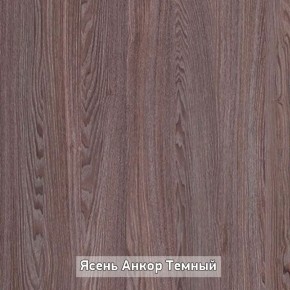 Ясень Анкор Темный